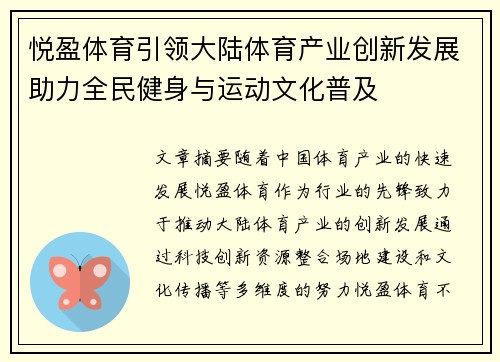 悦盈体育引领大陆体育产业创新发展助力全民健身与运动文化普及

文章摘要随着中国体育产业的快速发展悦盈体育作为行业的先锋致力于推动大陆体育产业的创新发展通过科技创新资源整合场地建设和文化传播等多维度的努力悦盈体育不